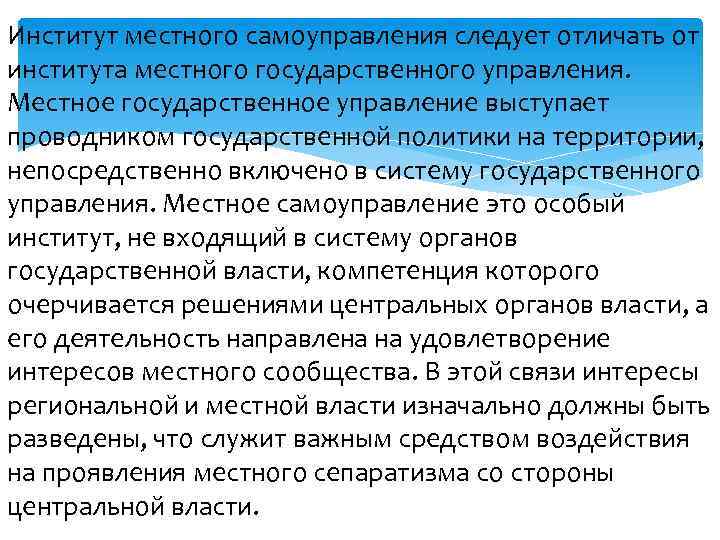 Институт местного самоуправления следует отличать от института местного государственного управления. Местное государственное управление выступает проводником государственной политики на территории, непосредственно включено в систему государственного управления. Местное самоуправление это особый институт, не входящий в систему органов государственной власти, компетенция которого очерчивается решениями центральных органов власти, а его деятельность направлена на удовлетворение интересов местного сообщества. В этой связи интересы региональной и местной власти изначально должны быть разведены, что служит важным средством воздействия на проявления местного сепаратизма со стороны центральной власти.